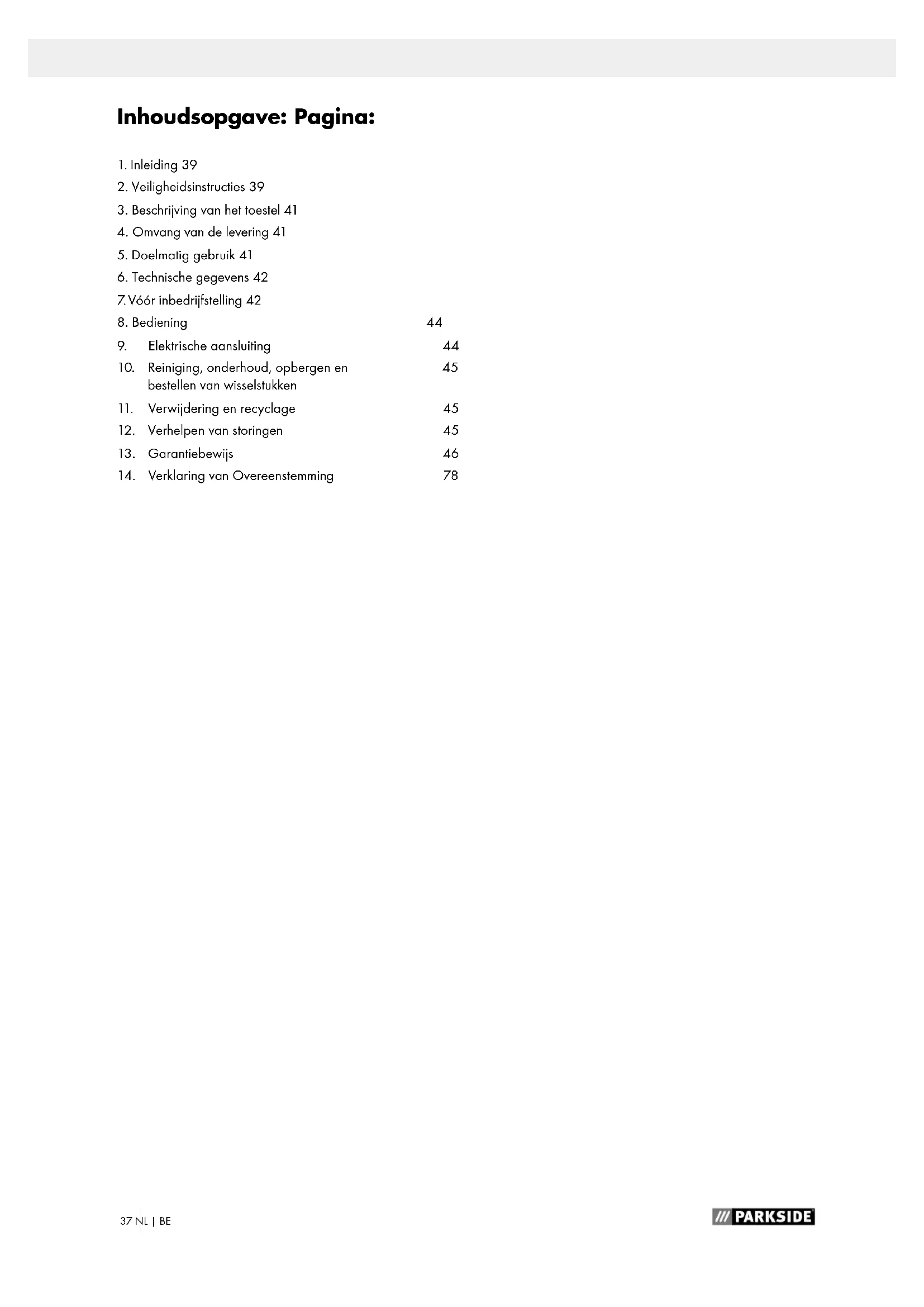 Inhoudsopgave: Pagina:

1. Inleiding 39
2. Veiligheidsinstructies 39
3. Beschrijving van het toestel 41
4. Omvang van de levering 41
5. Doelmatig gebruik 41
6. Technische gegevens 42
7. Vóór inbedrijfstelling 42
8. Bediening 44
9. Elektrische aansluiting 44
10. Reiniging, onderhoud, opbergen en bestellen van wisselstukken 45
11. Verwijdering en recyclage 45
12. Verhelpen van storingen 45
13. Garantiebewijs 46
14. Verklaring van Overeenstemming 78

37 NL | BE

/// PARKSIDE